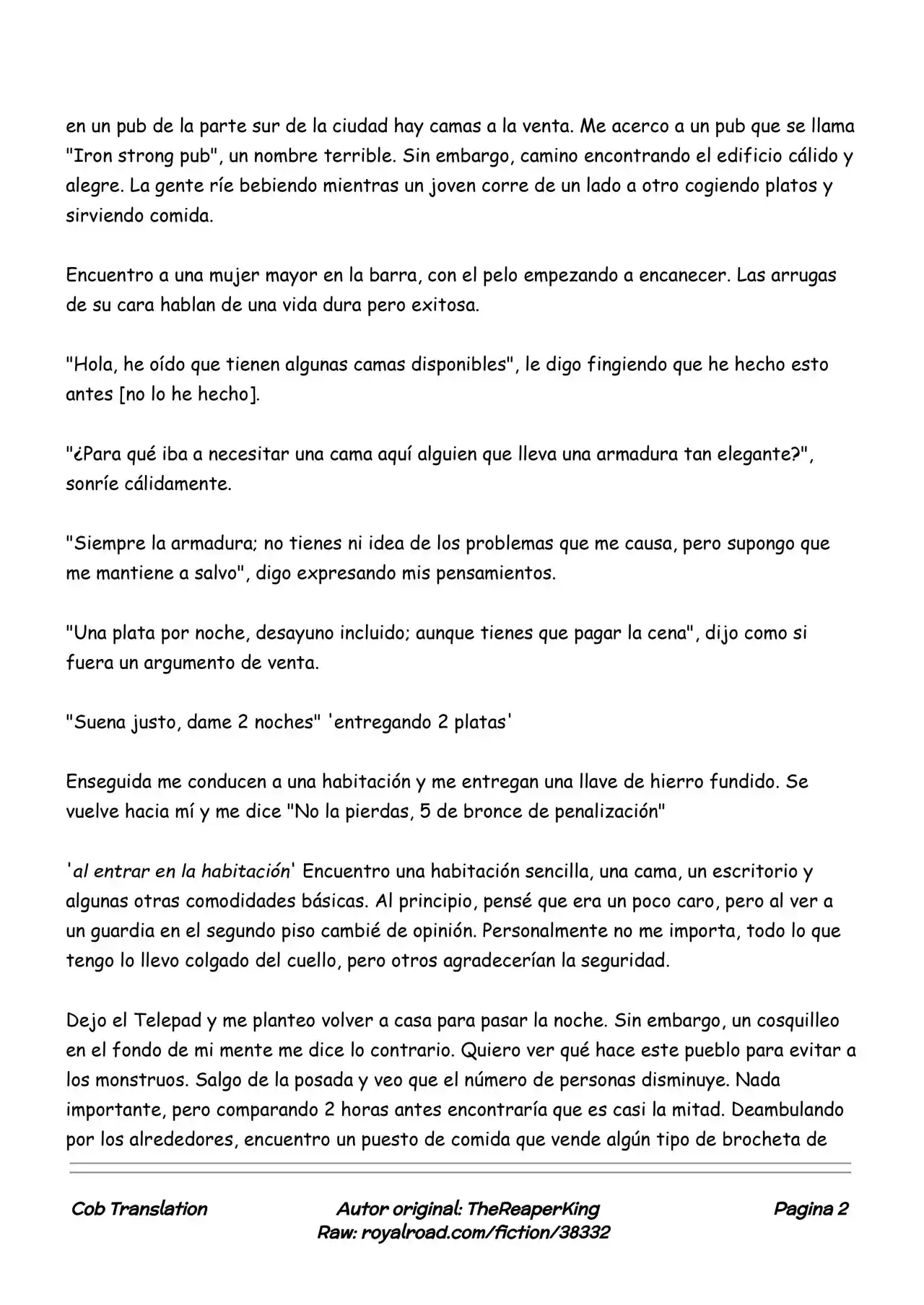 en un pub de la parte sur de la ciudad hay camas a la venta. Me acerco a un pub que se llama "Iron strong pub", un nombre terrible. Sin embargo, camino encontrando el edificio cálido y alegre. La gente ríe bebiendo mientras un joven corre de un lado a otro cogiendo platos y sirviendo comida.

Encuentro a una mujer mayor en la barra, con el pelo empezando a encanecer. Las arrugas de su cara hablan de una vida dura pero exitosa.

"Hola, he oído que tienen algunas camas disponibles", le digo fingiendo que he hecho esto antes [no lo he hecho].

"¿Para qué iba a necesitar una cama aquí alguien que lleva una armadura tan elegante?", sonríe cálidamente.

"Siempre la armadura; no tienes ni idea de los problemas que me causa, pero supongo que me mantiene a salvo", digo expresando mis pensamientos.

"Una plata por noche, desayuno incluido; aunque tienes que pagar la cena", dijo como si fuera un argumento de venta.

"Suena justo, dame 2 noches" 'entregando 2 platas'

Enseguida me conducen a una habitación y me entregan una llave de hierro fundido. Se vuelve hacia mí y me dice "No la pierdas, 5 de bronce de penalización"

'al entrar en la habitación' Encuentro una habitación sencilla, una cama, un escritorio y algunas otras comodidades básicas. Al principio, pensé que era un poco caro, pero al ver a un guardia en el segundo piso cambié de opinión. Personalmente no me importa, todo lo que tengo lo llevo colgado del cuello, pero otros agradecerían la seguridad.

Dejo el Telepad y me planteo volver a casa para pasar la noche. Sin embargo, un cosquilleo en el fondo de mi mente me dice lo contrario. Quiero ver qué hace este pueblo para evitar a los monstruos. Salgo de la posada y veo que el número de personas disminuye. Nada importante, pero comparando 2 horas antes encontraría que es casi la mitad. Deambulando por los alrededores, encuentro un puesto de comida que vende algún tipo de brocheta de

Cob Translation

Autor original: TheReaperKing
Raw: royalroad.com/fiction/38332

Pagina 2